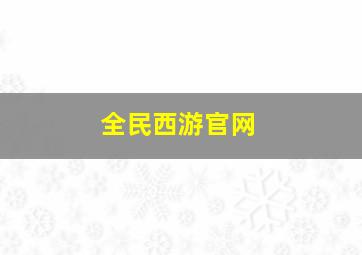 全民西游官网